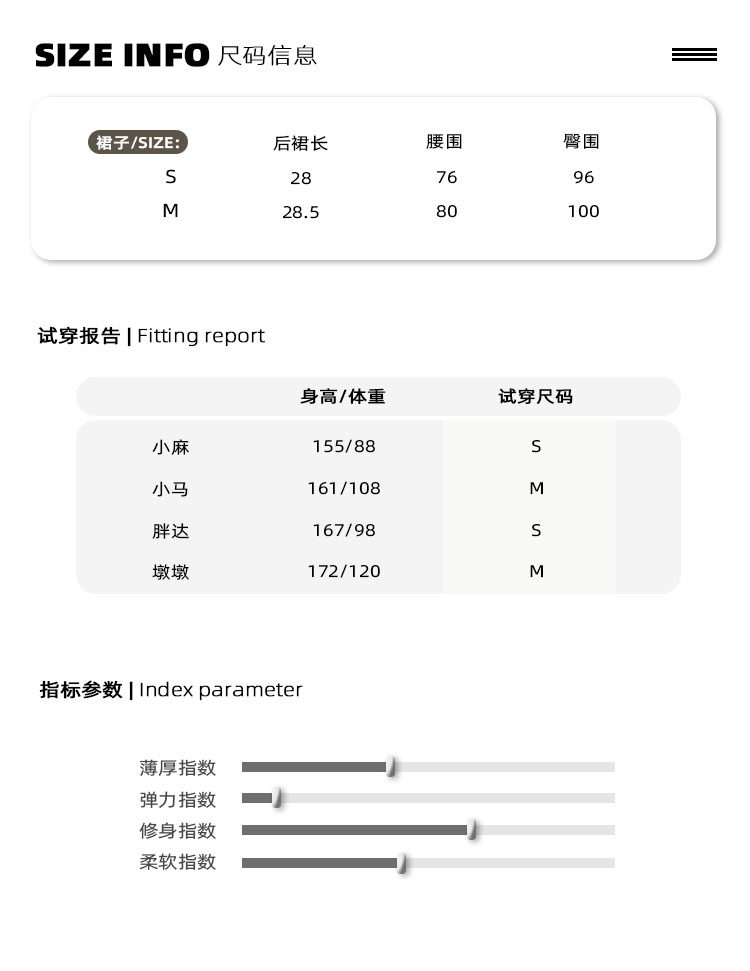 SIZE INFO 尺码信息

| 裙子/SIZE: | 后裙长 | 腰围 | 臀围 |
|---|---|---|---|
| S | 28 | 76 | 96 |
| M | 28.5 | 80 | 100 |

试穿报告 | Fitting report

| | 身高/体重 | 试穿尺码 |
|---|---|---|
| 小麻 | 155/88 | S |
| 小马 | 161/108 | M |
| 胖达 | 167/98 | S |
| 墩墩 | 172/120 | M |

指标参数 | Index parameter

薄厚指数

弹力指数

修身指数

柔软指数